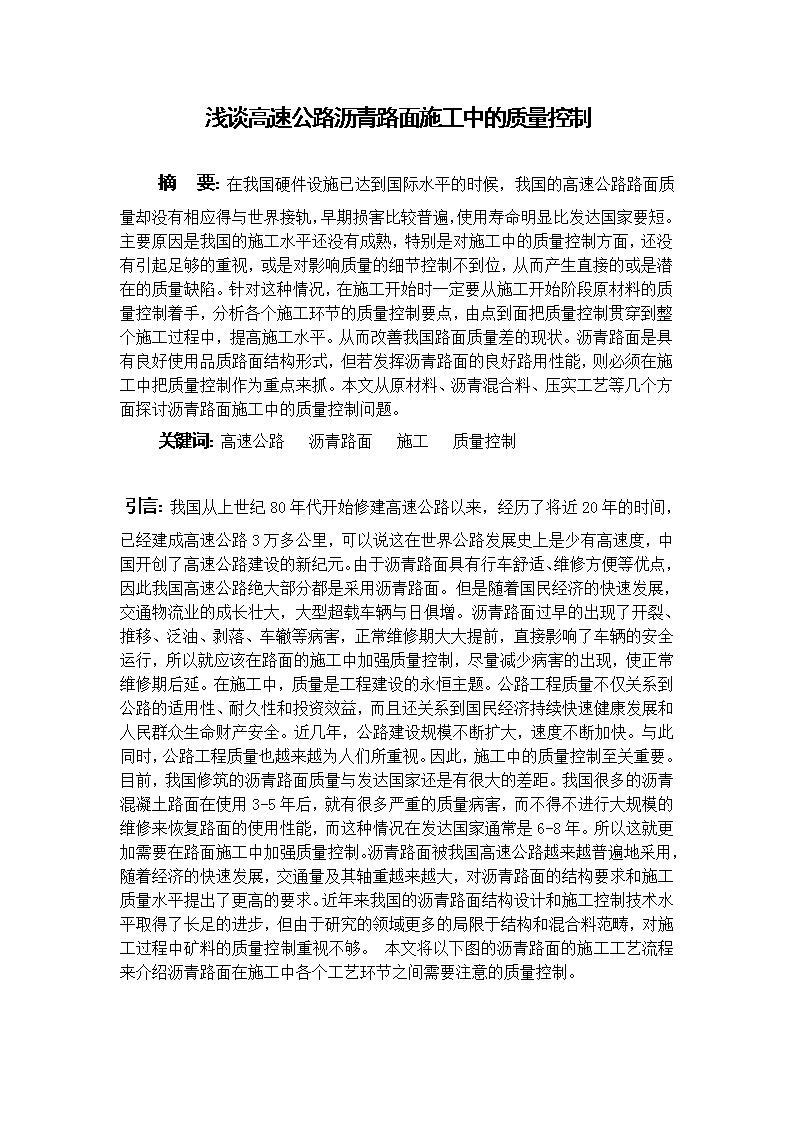 浅谈高速公路沥青路面施工中的质量控制

摘 要: 在我国硬件设施已达到国际水平的时候，我国的高速公路路面质量却没有相应得与世界接轨，早期损害比较普遍，使用寿命明显比发达国家要短。主要原因是我国的施工水平还没有成熟，特别是对施工中的质量控制方面，还没有引起足够的重视，或是对影响质量的细节控制不到位，从而产生直接的或是潜在的质量缺陷。针对这种情况，在施工开始时一定要从施工开始阶段原材料的质量控制着手，分析各个施工环节的质量控制要点，由点到面把质量控制贯穿到整个施工过程中，提高施工水平。从而改善我国路面质量差的现状。沥青路面是具有良好使用品质路面结构形式，但若发挥沥青路面的良好路用性能，则必须在施工中把质量控制作为重点来抓。本文从原材料、沥青混合料、压实工艺等几个方面探讨沥青路面施工中的质量控制问题。

关键词: 高速公路 沥青路面 施工 质量控制

引言: 我国从上世纪 80 年代开始修建高速公路以来，经历了将近 20 年的时间，已经建成高速公路 3 万多公里，可以说这在世界公路发展史上是少有高速度，中国开创了高速公路建设的新纪元。由于沥青路面具有行车舒适、维修方便等优点，因此我国高速公路绝大部分都是采用沥青路面。但是随着国民经济的快速发展，交通物流业的成长壮大，大型超载车辆与日俱增。沥青路面过早的出现了开裂、推移、泛油、剥落、车辙等病害，正常维修期大大提前，直接影响了车辆的安全运行，所以就应该在路面的施工中加强质量控制，尽量减少病害的出现，使正常维修期后延。在施工中，质量是工程建设的永恒主题。公路工程质量不仅关系到公路的适用性、耐久性和投资效益，而且还关系到国民经济持续快速健康发展和人民群众生命财产安全。近几年，公路建设规模不断扩大，速度不断加快。与此同时，公路工程质量也越来越为人们所重视。因此，施工中的质量控制至关重要。目前，我国修筑的沥青路面质量与发达国家还是有很大的差距。我国很多的沥青混凝土路面在使用 3-5 年后，就有很多严重的质量病害，而不得不进行大规模的维修来恢复路面的使用性能，而这种情况在发达国家通常是 6-8 年。所以这就更加需要在路面施工中加强质量控制。沥青路面被我国高速公路越来越普遍地采用，随着经济的快速发展，交通量及其轴重越来越大，对沥青路面的结构要求和施工质量水平提出了更高的要求。近年来我国的沥青路面结构设计和施工控制技术水平取得了长足的进步，但由于研究的领域更多的局限于结构和混合料范畴，对施工过程中矿料的质量控制重视不够。 本文将以下图的沥青路面的施工工艺流程来介绍沥青路面在施工中各个工艺环节之间需要注意的质量控制。